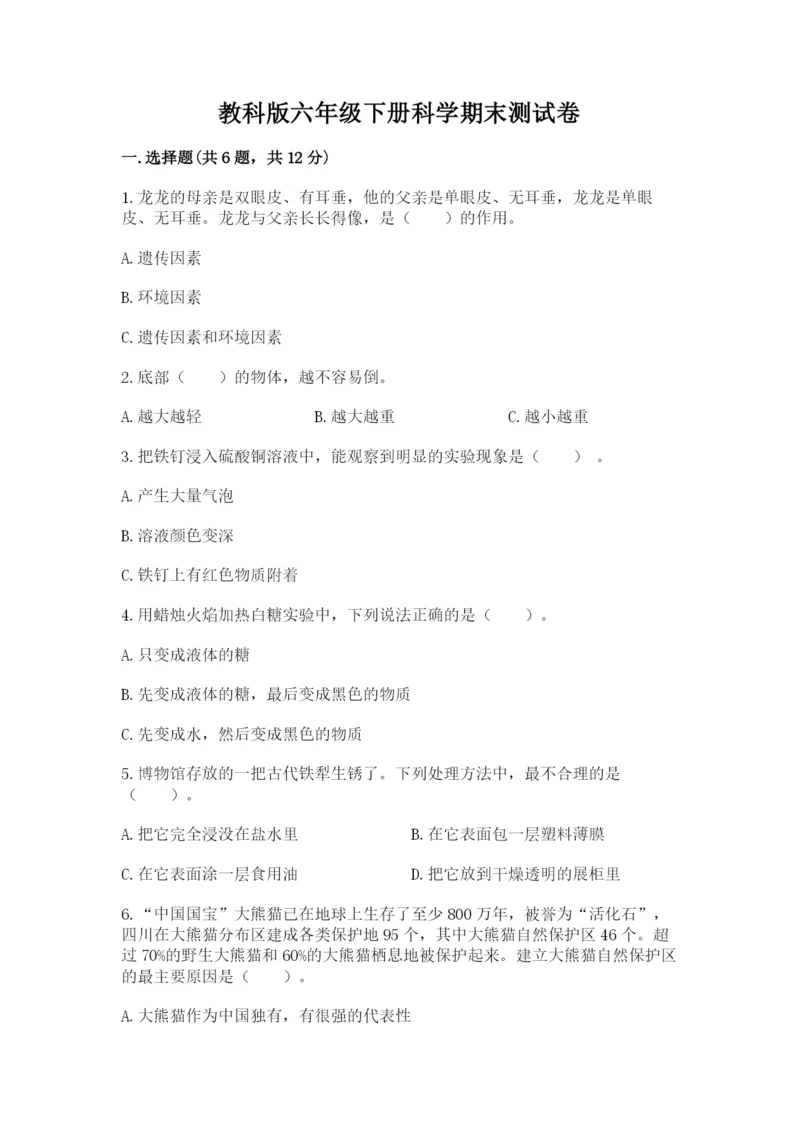 教科版六年级下册科学期末测试卷

一.选择题(共6题，共12分)

1.龙龙的母亲是双眼皮、有耳垂，他的父亲是单眼皮、无耳垂，龙龙是单眼皮、无耳垂。龙龙与父亲长长得像，是（　　）的作用。

A.遗传因素

B.环境因素

C.遗传因素和环境因素

2.底部（　　）的物体，越不容易倒。

A.越大越轻　　B.越大越重　　C.越小越重

3.把铁钉浸入硫酸铜溶液中，能观察到明显的实验现象是（　　）。

A.产生大量气泡

B.溶液颜色变深

C.铁钉上有红色物质附着

4.用蜡烛火焰加热白糖实验中，下列说法正确的是（　　）。

A.只变成液体的糖

B.先变成液体的糖，最后变成黑色的物质

C.先变成水，然后变成黑色的物质

5.博物馆存放的一把古代铁犁生锈了。下列处理方法中，最不合理的是（　　）。

A.把它完全浸没在盐水里　　B.在它表面包一层塑料薄膜

C.在它表面涂一层食用油　　D.把它放到干燥透明的展柜里

6.“中国国宝”大熊猫已在地球上生存了至少800万年，被誉为“活化石”，四川在大熊猫分布区建成各类保护地95个，其中大熊猫自然保护区46个。超过70%的野生大熊猫和60%的大熊猫栖息地被保护起来。建立大熊猫自然保护区的最主要原因是（　　）。

A.大熊猫作为中国独有，有很强的代表性